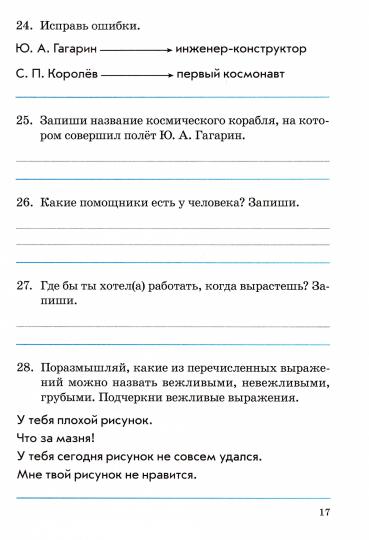 24. Исправь ошибки.

Ю. А. Гагарин → инженер-конструктор

С. П. Королёв → первый космонавт

25. Запиши название космического корабля, на котором совершил полёт Ю. А. Гагарин.

26. Какие помощники есть у человека? Запиши.

27. Где бы ты хотел(а) работать, когда вырастешь? Запиши.

28. Поразмышляй, какие из перечисленных выражений можно назвать вежливыми, невежливыми, грубыми. Подчеркни вежливые выражения.

У тебя плохой рисунок.

Что за мазня!

У тебя сегодня рисунок не совсем удался.

Мне твой рисунок не нравится.

17